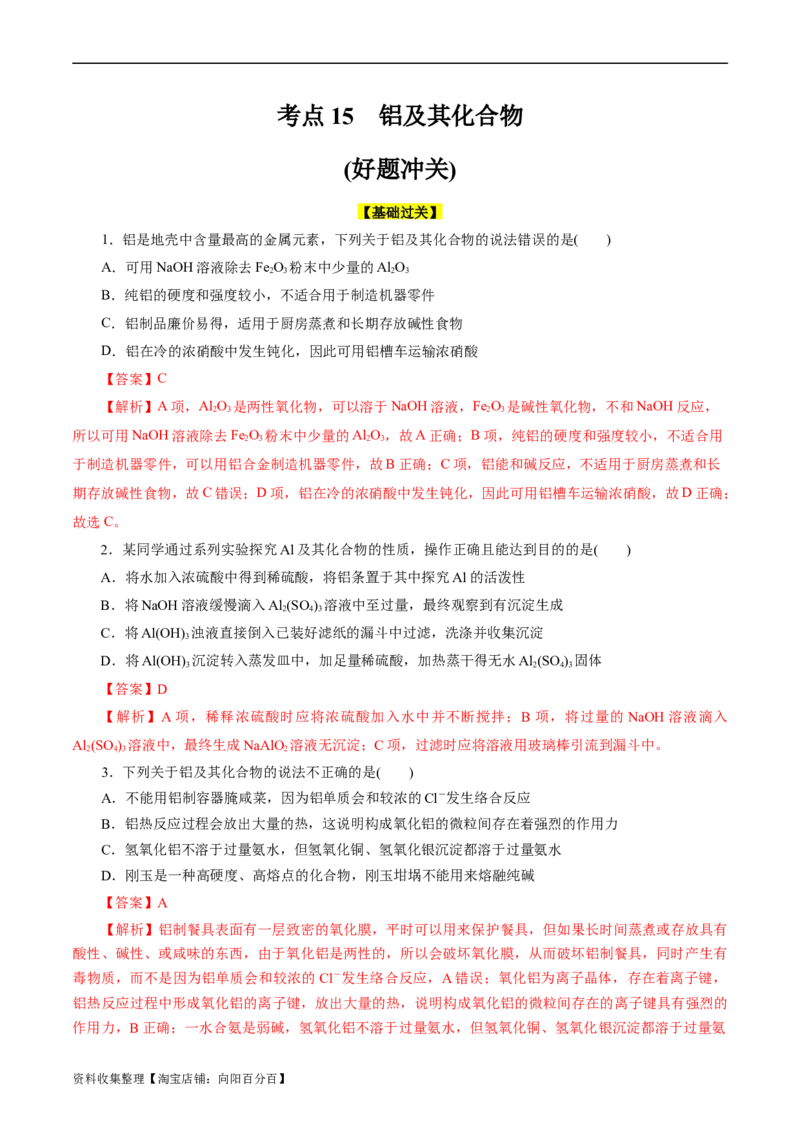 考点15 铝及其化合物

(好题冲关)

【基础过关】

1.铝是地壳中含量最高的金属元素，下列关于铝及其化合物的说法错误的是(　　)

A.可用NaOH溶液除去$Fe_2O_3$粉末中少量的$Al_2O_3$

B.纯铝的硬度和强度较小，不适合用于制造机器零件

C.铝制品廉价易得，适用于厨房蒸煮和长期存放碱性食物

D.铝在冷的浓硝酸中发生钝化，因此可用铝槽车运输浓硝酸

【答案】C

【解析】A项，$Al_2O_3$是两性氧化物，可以溶于NaOH溶液，$Fe_2O_3$是碱性氧化物，不和NaOH反应，所以可用NaOH溶液除去$Fe_2O_3$粉末中少量的$Al_2O_3$，故A正确；B项，纯铝的硬度和强度较小，不适合用于制造机器零件，可以用铝合金制造机器零件，故B正确；C项，铝能和碱反应，不适用于厨房蒸煮和长期存放碱性食物，故C错误；D项，铝在冷的浓硝酸中发生钝化，因此可用铝槽车运输浓硝酸，故D正确；故选C。

2.某同学通过系列实验探究Al及其化合物的性质，操作正确且能达到目的的是(　　)

A.将水加入浓硫酸中得到稀硫酸，将铝条置于其中探究Al的活泼性

B.将NaOH溶液缓慢滴入$Al_2(SO_4)_3$溶液中至过量，最终观察到有沉淀生成

C.将$Al(OH)_3$浊液直接倒入已装好滤纸的漏斗中过滤，洗涤并收集沉淀

D.将$Al(OH)_3$沉淀转入蒸发皿中，加足量稀硫酸，加热蒸干得无水$Al_2(SO_4)_3$固体

【答案】D

【解析】A项，稀释浓硫酸时应将浓硫酸加入水中并不断搅拌；B项，将过量的NaOH溶液滴入$Al_2(SO_4)_3$溶液中，最终生成$NaAlO_2$溶液无沉淀；C项，过滤时应将溶液用玻璃棒引流到漏斗中。

3.下列关于铝及其化合物的说法不正确的是(　　)

A.不能用铝制容器腌咸菜，因为铝单质会和较浓的$Cl^-$发生络合反应

B.铝热反应过程会放出大量的热，这说明构成氧化铝的微粒间存在着强烈的作用力

C.氢氧化铝不溶于过量氨水，但氢氧化铜、氢氧化银沉淀都溶于过量氨水

D.刚玉是一种高硬度、高熔点的化合物，刚玉坩埚不能用来熔融纯碱

【答案】A

【解析】铝制餐具表面有一层致密的氧化膜，平时可以用来保护餐具，但如果长时间蒸煮或存放具有酸性、碱性、或咸味的东西，由于氧化铝是两性的，所以会破坏氧化膜，从而破坏铝制餐具，同时产生有毒物质，而不是因为铝单质会和较浓的$Cl^-$发生络合反应，A错误；氧化铝为离子晶体，存在着离子键，铝热反应过程中形成氧化铝的离子键，放出大量的热，说明构成氧化铝的微粒间存在的离子键具有强烈的作用力，B正确；一水合氨是弱碱，氢氧化铝不溶于过量氨水，但氢氧化铜、氢氧化银沉淀都溶于过量氨

资料收集整理【淘宝店铺：向阳百分百】